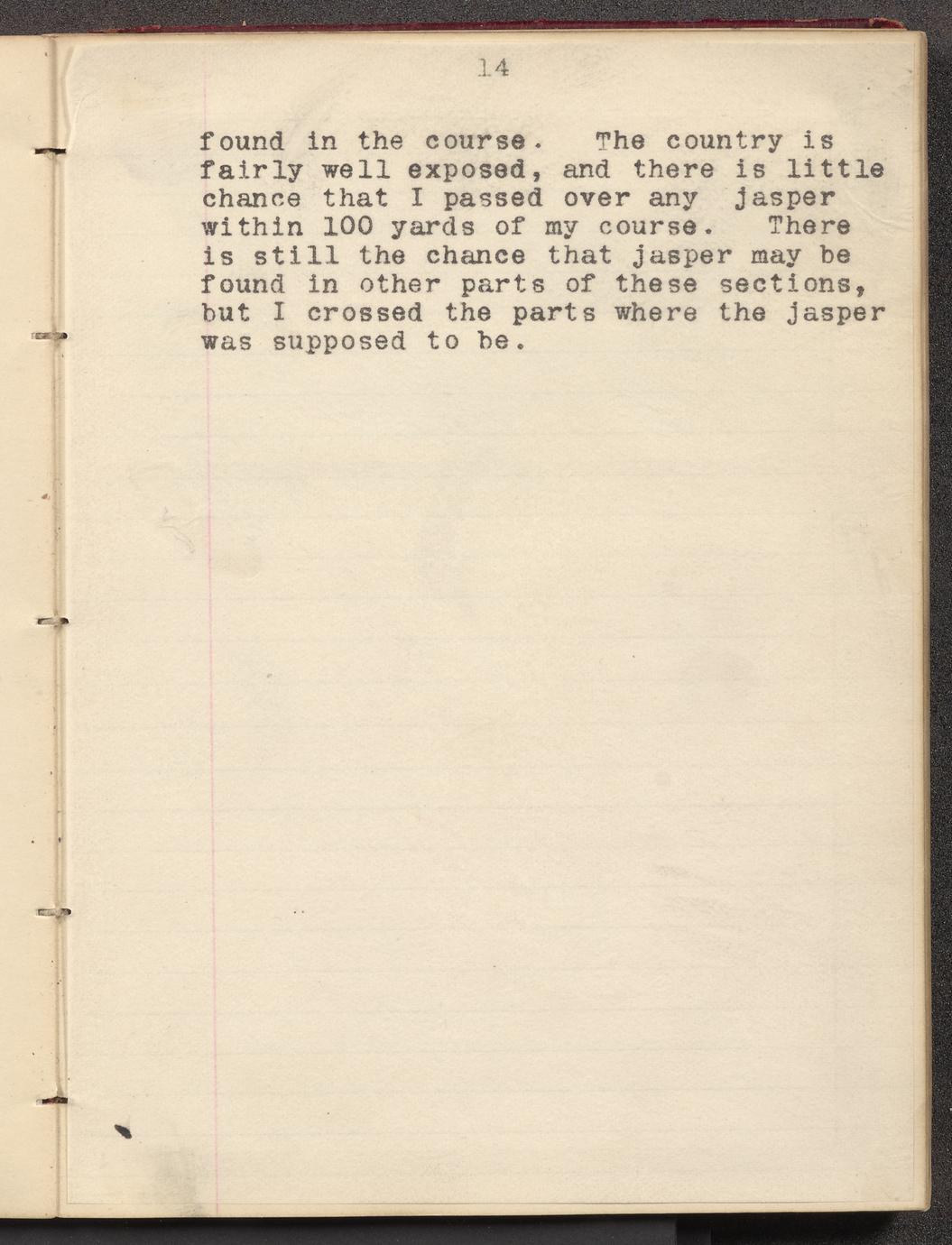 14

found in the course. The country is fairly well exposed, and there is little chance that I passed over any jasper within 100 yards of my course. There is still the chance that jasper may be found in other parts of these sections, but I crossed the parts where the jasper was supposed to be.